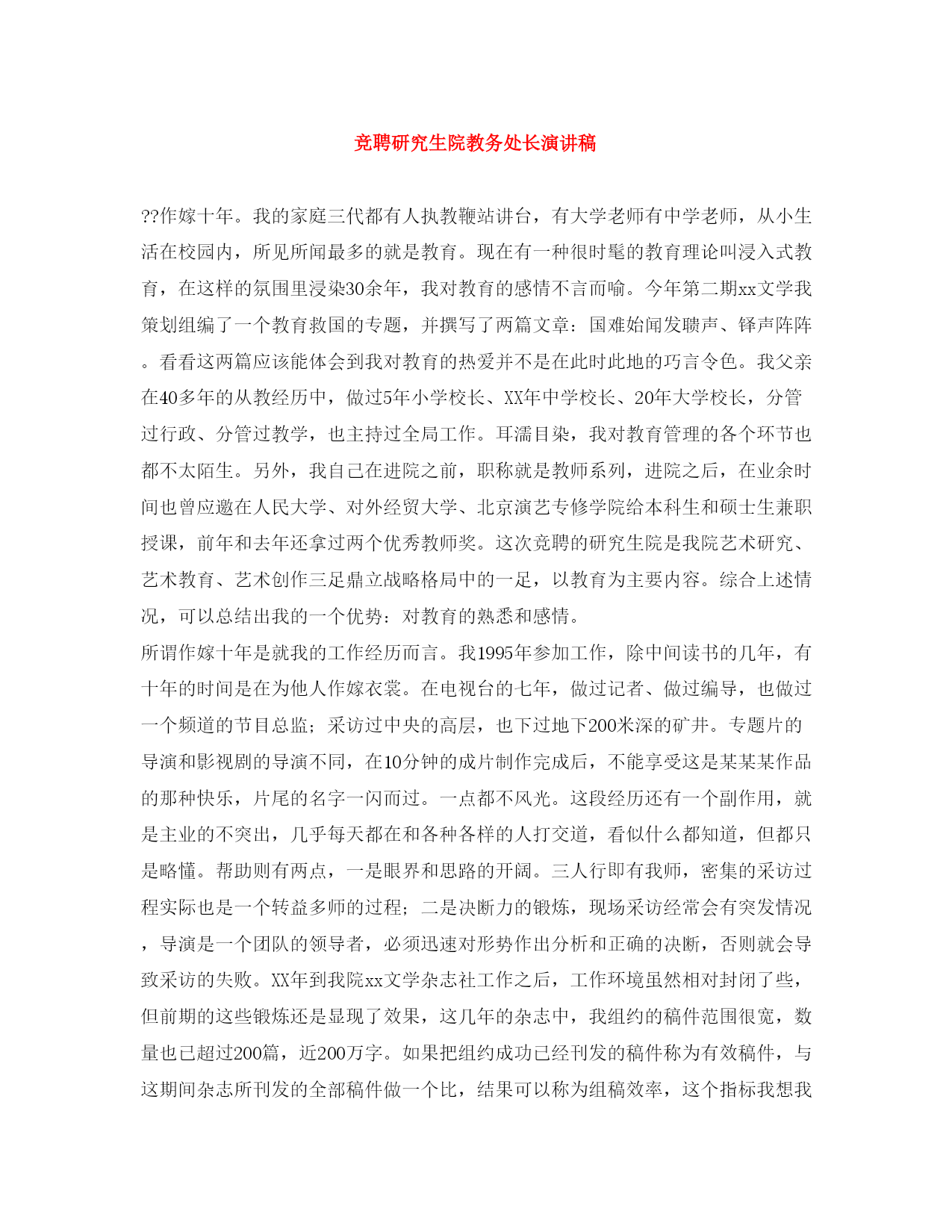 竞聘研究生院教务处长演讲稿

??作嫁十年。我的家庭三代都有人执教鞭站讲台，有大学老师有中学老师，从小生活在校园内，所见所闻最多的就是教育。现在有一种很时髦的教育理论叫浸入式教育，在这样的氛围里浸染30余年，我对教育的感情不言而喻。今年第二期xx文学我策划组编了一个教育救国的专题，并撰写了两篇文章：国难始闻发聩声、铎声阵阵。看看这两篇应该能体会到我对教育的热爱并不是在此时此地的巧言令色。我父亲在40多年的从教经历中，做过5年小学校长、XX年中学校长、20年大学校长，分管过行政、分管过教学，也主持过全局工作。耳濡目染，我对教育管理的各个环节也都不太陌生。另外，我自己在进院之前，职称就是教师系列，进院之后，在业余时间也曾应邀在人民大学、对外经贸大学、北京演艺专修学院给本科生和硕士生兼职授课，前年和去年还拿过两个优秀教师奖。这次竞聘的研究生院是我院艺术研究、艺术教育、艺术创作三足鼎立战略格局中的一足，以教育为主要内容。综合上述情况，可以总结出我的一个优势：对教育的熟悉和感情。
所谓作嫁十年是就我的工作经历而言。我1995年参加工作，除中间读书的几年，有十年的时间是在为他人作嫁衣裳。在电视台的七年，做过记者、做过编导，也做过一个频道的节目总监；采访过中央的高层，也下过地下200米深的矿井。专题片的导演和影视剧的导演不同，在10分钟的成片制作完成后，不能享受这是某某某作品的那种快乐，片尾的名字一闪而过。一点都不风光。这段经历还有一个副作用，就是主业的不突出，几乎每天都在和各种各样的人打交道，看似什么都知道，但都只是略懂。帮助则有两点，一是眼界和思路的开阔。三人行即有我师，密集的采访过程实际也是一个转益多师的过程；二是决断力的锻炼，现场采访经常会有突发情况，导演是一个团队的领导者，必须迅速对形势作出分析和正确的决断，否则就会导致采访的失败。XX年到我院xx文学杂志社工作之后，工作环境虽然相对封闭了些，但前期的这些锻炼还是显现了效果，这几年的杂志中，我组约的稿件范围很宽，数量也已超过200篇，近200万字。如果把组约成功已经刊发的稿件称为有效稿件，与这期间杂志所刊发的全部稿件做一个比，结果可以称为组稿效率，这个指标我想我